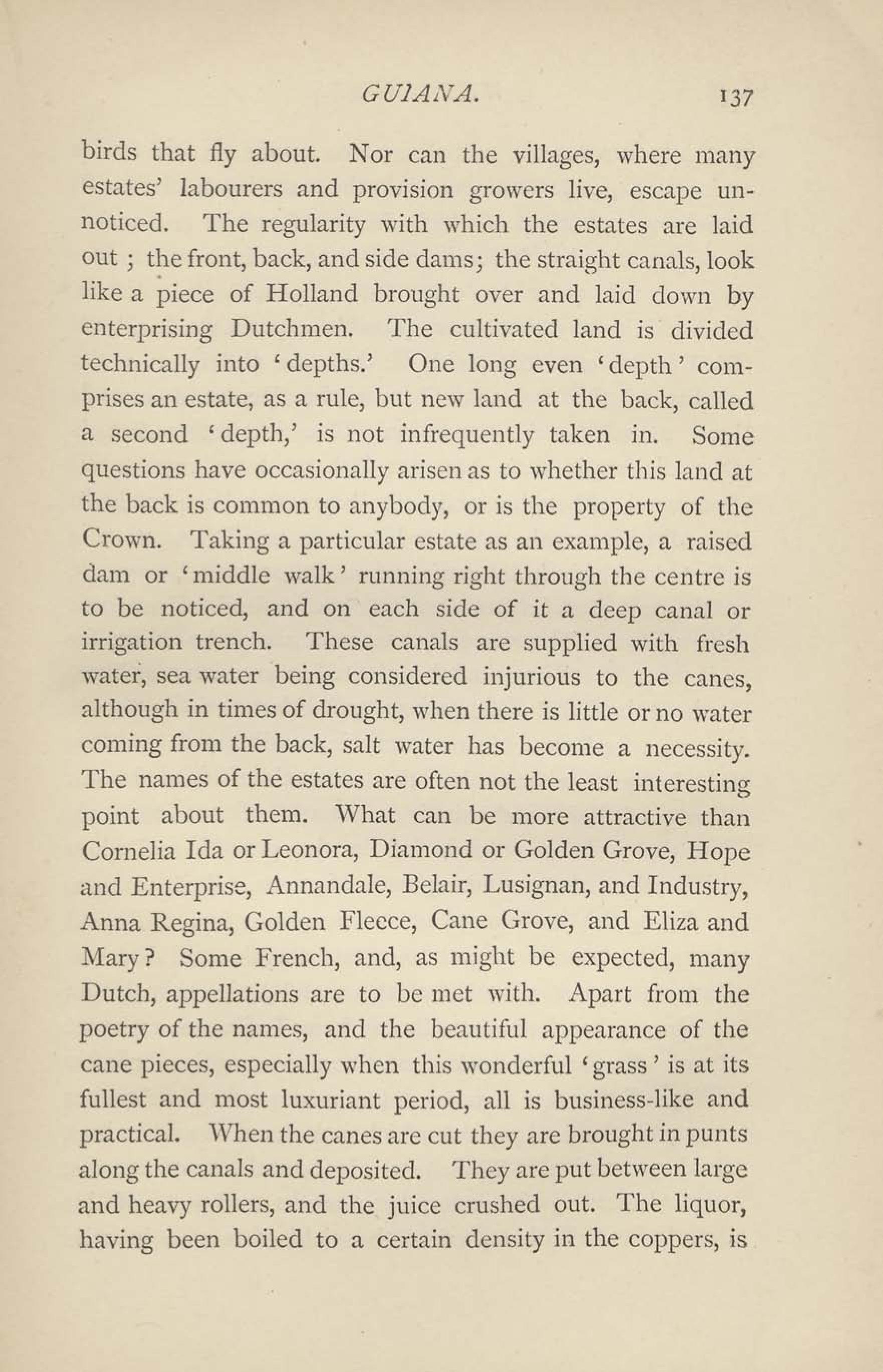 GUIANA. 137

birds that fly about. Nor can the villages, where many estates' labourers and provision growers live, escape unnoticed. The regularity with which the estates are laid out ; the front, back, and side dams; the straight canals, look like a piece of Holland brought over and laid down by enterprising Dutchmen. The cultivated land is divided technically into 'depths.' One long even 'depth' comprises an estate, as a rule, but new land at the back, called a second 'depth,' is not infrequently taken in. Some questions have occasionally arisen as to whether this land at the back is common to anybody, or is the property of the Crown. Taking a particular estate as an example, a raised dam or 'middle walk' running right through the centre is to be noticed, and on each side of it a deep canal or irrigation trench. These canals are supplied with fresh water, sea water being considered injurious to the canes, although in times of drought, when there is little or no water coming from the back, salt water has become a necessity. The names of the estates are often not the least interesting point about them. What can be more attractive than Cornelia Ida or Leonora, Diamond or Golden Grove, Hope and Enterprise, Annandale, Belair, Lusignan, and Industry, Anna Regina, Golden Fleece, Cane Grove, and Eliza and Mary? Some French, and, as might be expected, many Dutch, appellations are to be met with. Apart from the poetry of the names, and the beautiful appearance of the cane pieces, especially when this wonderful 'grass' is at its fullest and most luxuriant period, all is business-like and practical. When the canes are cut they are brought in punts along the canals and deposited. They are put between large and heavy rollers, and the juice crushed out. The liquor, having been boiled to a certain density in the coppers, is